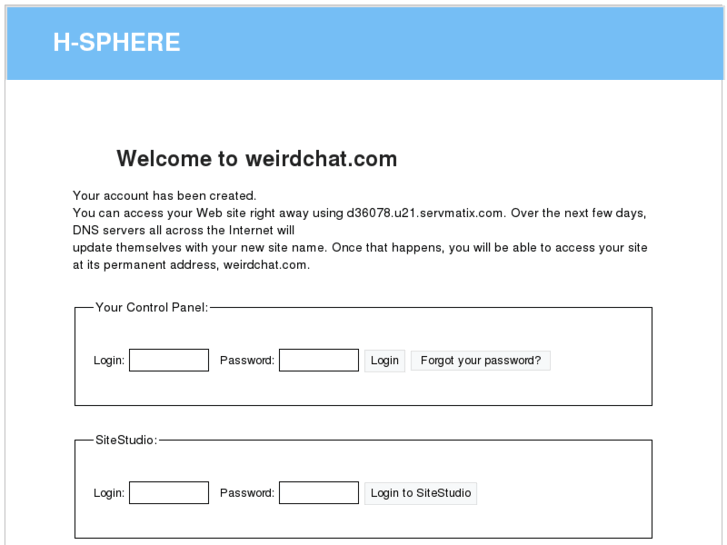 H-SPHERE

Welcome to weirdchat.com

Your account has been created.
You can access your Web site right away using d36078.u21.servmatix.com. Over the next few days, DNS servers all across the Internet will
update themselves with your new site name. Once that happens, you will be able to access your site at its permanent address, weirdchat.com.

Your Control Panel:

Login: Password: Login Forgot your password?

SiteStudio:

Login: Password: Login to SiteStudio